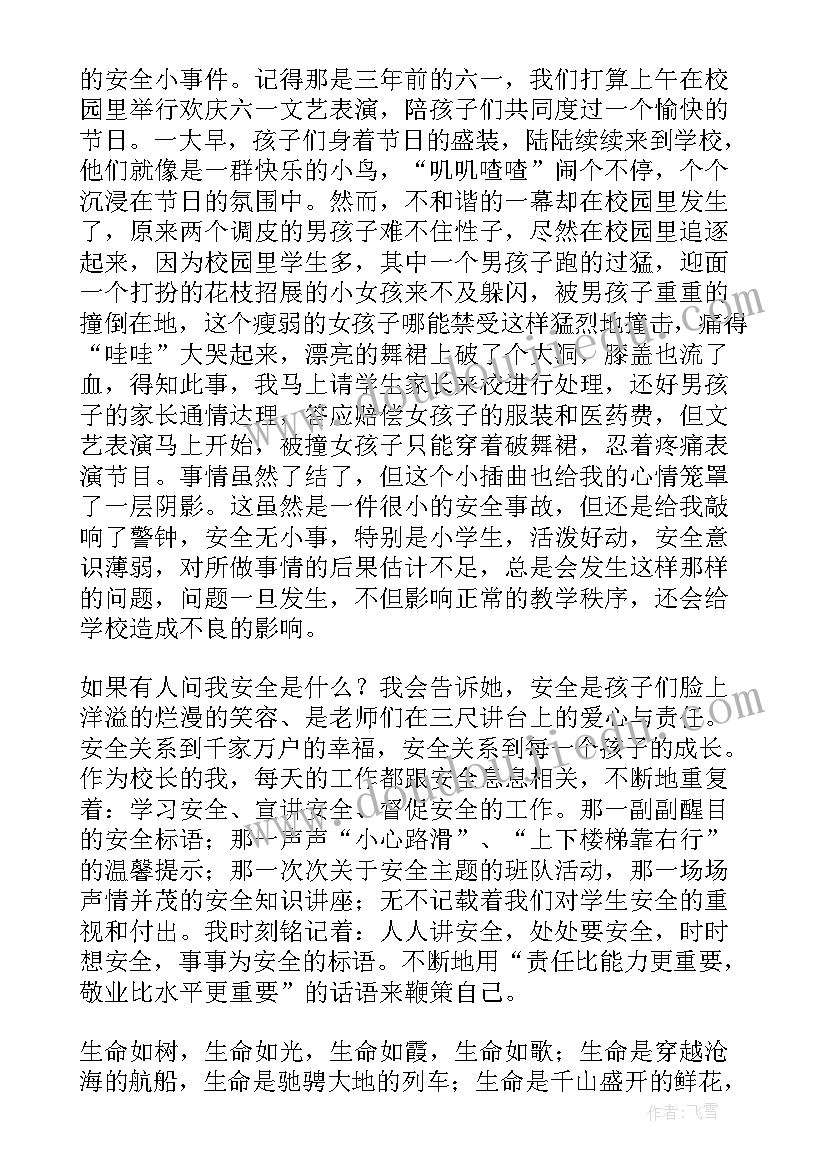 的安全小事件。记得那是三年前的六一，我们打算上午在校园里举行欢庆六一文艺表演，陪孩子们共同度过一个愉快的节日。一大早，孩子们身着节日的盛装，陆陆续续来到学校，他们就像是一群快乐的小鸟，“叽叽喳喳”闹个不停，个个沉浸在节日的氛围中。然而，不和谐的一幕却在校园里发生了，原来两个调皮的男孩子难不住性子，尽然在校园里追逐起来，因为校园里学生多，其中一个男孩子跑的过猛，迎面一个打扮的花枝招展的小女孩来不及躲闪，被男孩子重重的撞倒在地，这个瘦弱的女孩子哪能禁受这样猛烈地撞击，痛得“哇哇”大哭起来，漂亮的舞裙上破了个大洞，膝盖也流了血，得知此事，我马上请学生家长来校进行处理，还好男孩子的家长通情达理，答应赔偿女孩子的服装和医药费，但文艺表演马上开始，被撞女孩子只能穿着破舞裙，忍着疼痛表演节目。事情虽然了结了，但这个小插曲也给我的心情笼罩了一层阴影。这虽然是一件很小的安全事故，但还是给我敲响了警钟，安全无小事，特别是小学生，活泼好动，安全意识薄弱，对所做事情的后果估计不足，总是会发生这样那样的问题，问题一旦发生，不但影响正常的教学秩序，还会给学校造成不良的影响。

如果有人问我安全是什么？我会告诉她，安全是孩子们脸上洋溢的烂漫的笑容、是老师们在三尺讲台上的爱心与责任。安全关系到千家万户的幸福，安全关系到每一个孩子的成长。作为校长的我，每天的工作都跟安全息息相关，不断地重复着：学习安全、宣讲安全、督促安全的工作。那一副副醒目的安全标语；那一声声“小心路滑”、“上下楼梯靠右行”的温馨提示；那一次次关于安全主题的班队活动，那一场场声情并茂的安全知识讲座；无不记载着我们对学生安全的重视和付出。我时刻铭记着：人人讲安全，处处要安全，时时想安全，事事为安全的标语。不断地用“责任比能力更重要，敬业比水平更重要”的话语来鞭策自己。

生命如树，生命如光，生命如霞，生命如歌；生命是穿越沧海的航船，生命是驰骋大地的列车；生命是千山盛开的鲜花，

作者：飞雪